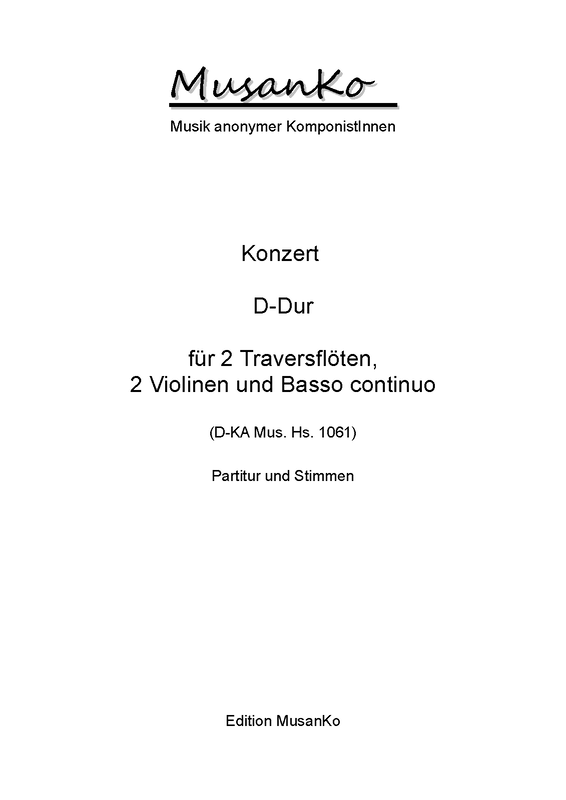 MusanKo
Musik anonymer KomponistInnen

Konzert

D-Dur

für 2 Traversflöten,
2 Violinen und Basso continuo

(D-KA Mus. Hs. 1061)

Partitur und Stimmen

Edition MusanKo